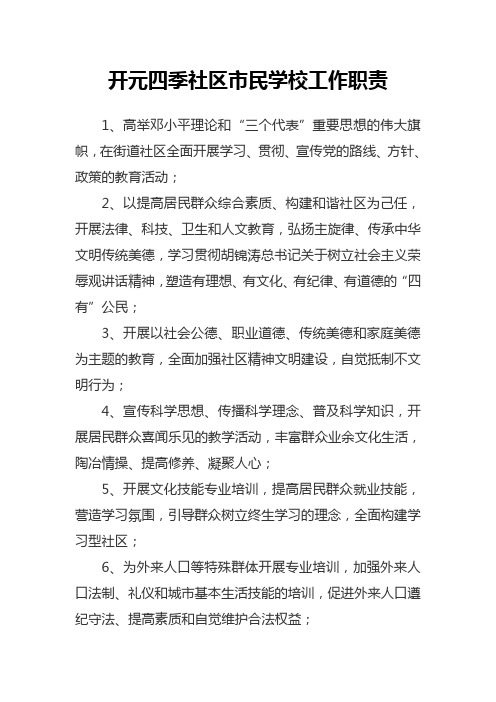 开元四季社区市民学校工作职责

1、高举邓小平理论和“三个代表”重要思想的伟大旗帜，在街道社区全面开展学习、贯彻、宣传党的路线、方针、政策的教育活动；

2、以提高居民群众综合素质、构建和谐社区为己任，开展法律、科技、卫生和人文教育，弘扬主旋律、传承中华文明传统美德，学习贯彻胡锦涛总书记关于树立社会主义荣辱观讲话精神，塑造有理想、有文化、有纪律、有道德的“四有”公民；

3、开展以社会公德、职业道德、传统美德和家庭美德为主题的教育，全面加强社区精神文明建设，自觉抵制不文明行为；

4、宣传科学思想、传播科学理念、普及科学知识，开展居民群众喜闻乐见的教学活动，丰富群众业余文化生活，陶冶情操、提高修养、凝聚人心；

5、开展文化技能专业培训，提高居民群众就业技能，营造学习氛围，引导群众树立终生学习的理念，全面构建学习型社区；

6、为外来人口等特殊群体开展专业培训，加强外来人口法制、礼仪和城市基本生活技能的培训，促进外来人口遵纪守法、提高素质和自觉维护合法权益；